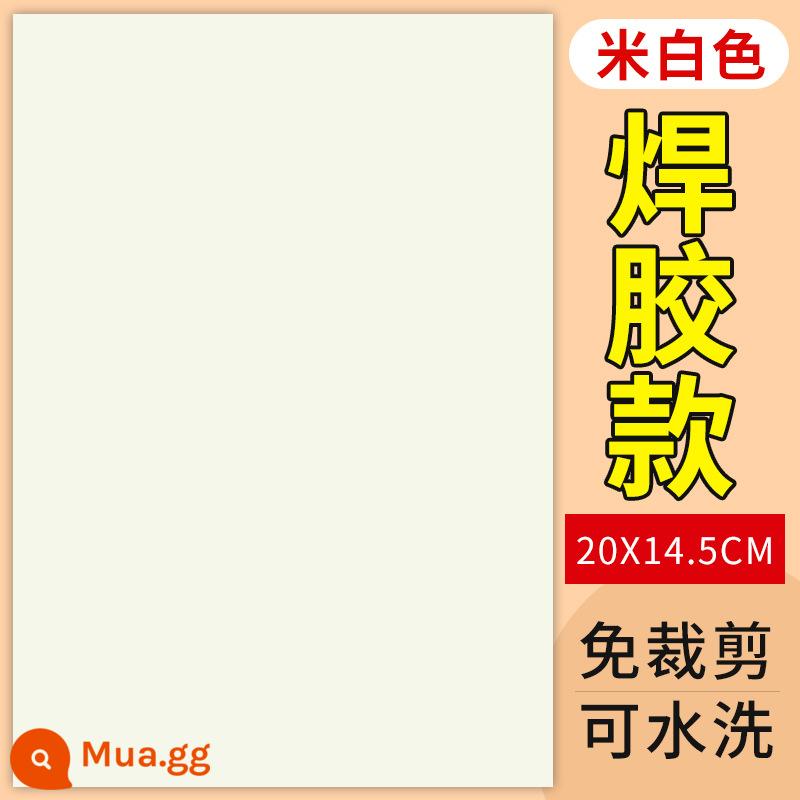 米白色

焊胶款

20X14.5CM

免裁剪

可水洗

Mua.gg